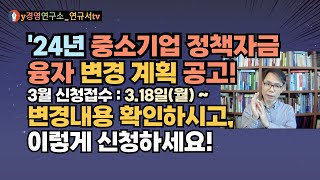 y경영연구소_연규서tv

'24년 중소기업 정책자금 융자 변경 계획 공고!
3월 신청접수 : 3.18일(월) ~
변경내용 확인하시고,
이렇게 신청하세요!